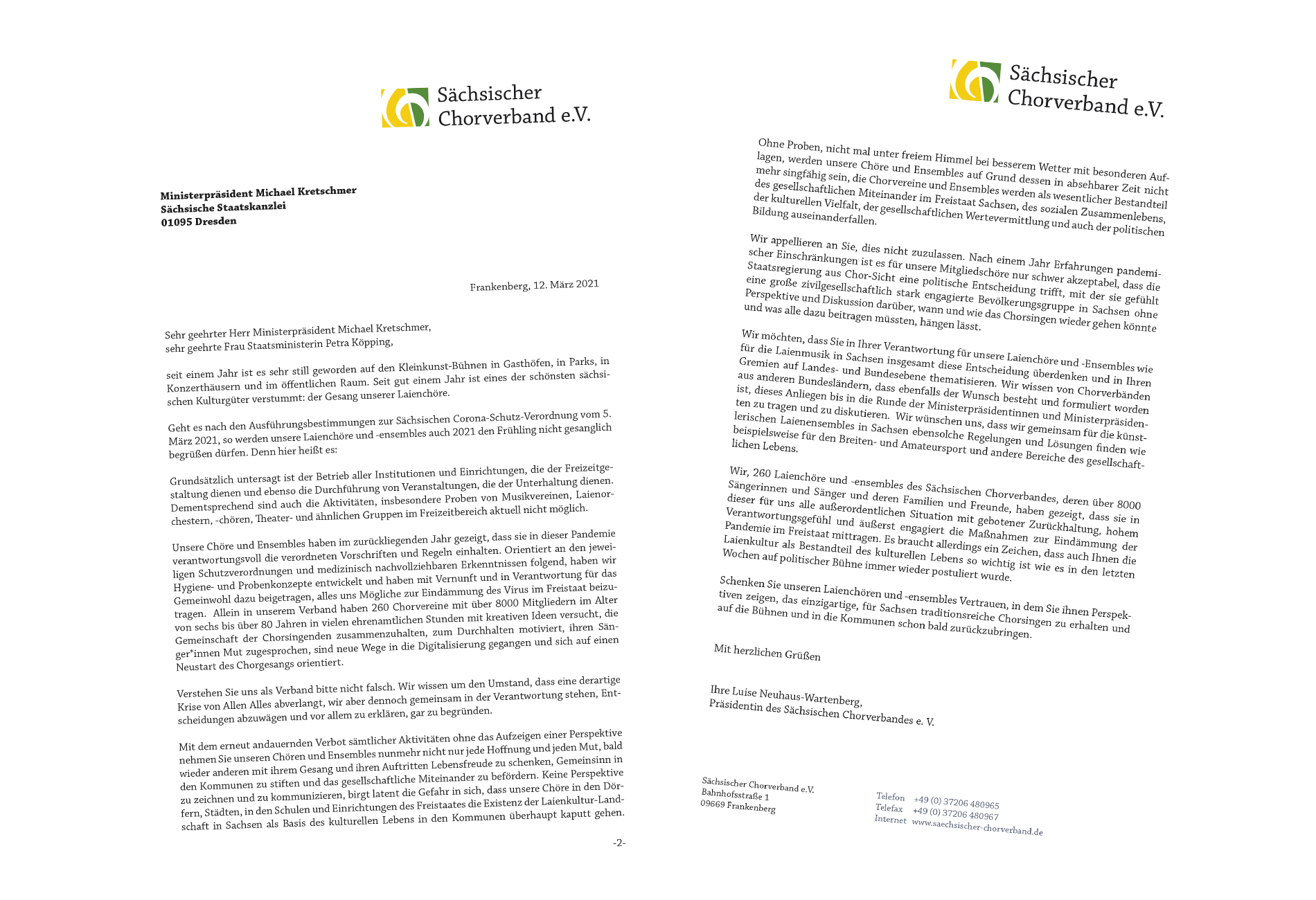 Sächsischer Chorverband e.V.

Ministerpräsident Michael Kretschmer
Sächsische Staatskanzlei
01095 Dresden

Frankenberg, 12. März 2021

Sehr geehrter Herr Ministerpräsident Michael Kretschmer,
sehr geehrte Frau Staatsministerin Petra Köpping,

seit einem Jahr ist es sehr still geworden auf den Kleinkunst-Bühnen in Gasthöfen, in Parks, in Konzerthäusern und im öffentlichen Raum. Seit gut einem Jahr ist eines der schönsten sächsischen Kulturgüter verstummt: der Gesang unserer Laienchöre.

Geht es nach den Ausführungsbestimmungen zur Sächsischen Corona-Schutz-Verordnung vom 5. März 2021, so werden unsere Laienchöre und -ensembles auch 2021 den Frühling nicht gesanglich begrüßen dürfen. Denn hier heißt es:

Grundsätzlich untersagt ist der Betrieb aller Institutionen und Einrichtungen, die der Freizeitgestaltung dienen und ebenso die Durchführung von Veranstaltungen, die der Unterhaltung dienen. Dementsprechend sind auch die Aktivitäten, insbesondere Proben von Musikvereinen, Laienorchestern, -chören, Theater- und ähnlichen Gruppen im Freizeitbereich aktuell nicht möglich.

Unsere Chöre und Ensembles haben im zurückliegenden Jahr gezeigt, dass sie in dieser Pandemie verantwortungsvoll die verordneten Vorschriften und Regeln einhalten. Orientiert an den jeweiligen Schutzverordnungen und medizinisch nachvollziehbaren Erkenntnissen folgend, haben wir Hygiene- und Probenkonzepte entwickelt und haben mit Vernunft und in Verantwortung für das Gemeinwohl dazu beigetragen, alles uns Mögliche zur Eindämmung des Virus im Freistaat beizutragen. Allein in unserem Verband haben 260 Chorvereine mit über 8000 Mitgliedern im Alter von sechs bis über 80 Jahren in vielen ehrenamtlichen Stunden mit kreativen Ideen versucht, die Gemeinschaft der Chorsingenden zusammenzuhalten, zum Durchhalten motiviert, ihren Sänger*innen Mut zugesprochen, sind neue Wege in die Digitalisierung gegangen und sich auf einen Neustart des Chorgesangs orientiert.

Verstehen Sie uns als Verband bitte nicht falsch. Wir wissen um den Umstand, dass eine derartige Krise von Allen Alles abverlangt, wir aber dennoch gemeinsam in der Verantwortung stehen, Entscheidungen abzuwägen und vor allem zu erklären, gar zu begründen.

Mit dem erneut andauernden Verbot sämtlicher Aktivitäten ohne das Aufzeigen einer Perspektive nehmen Sie unseren Chören und Ensembles nunmehr nicht nur jede Hoffnung und jeden Mut, bald wieder anderen mit ihrem Gesang und ihren Auftritten Lebensfreude zu schenken, Gemeinsinn in den Kommunen zu stiften und das gesellschaftliche Miteinander zu befördern. Keine Perspektive zu zeichnen und zu kommunizieren, birgt latent die Gefahr in sich, dass unsere Chöre in den Dörfern, Städten, in den Schulen und Einrichtungen des Freistaates die Existenz der Laienkultur-Landschaft in Sachsen als Basis des kulturellen Lebens in den Kommunen überhaupt kaputt gehen.

-2-

Sächsischer Chorverband e.V.

Ohne Proben, nicht mal unter freiem Himmel bei besserem Wetter mit besonderen Auflagen, werden unsere Chöre und Ensembles auf Grund dessen in absehbarer Zeit nicht mehr singfähig sein, die Chorvereine und Ensembles werden als wesentlicher Bestandteil des gesellschaftlichen Miteinander im Freistaat Sachsen, des sozialen Zusammenlebens, der kulturellen Vielfalt, der gesellschaftlichen Wertevermittlung und auch der politischen Bildung auseinanderfallen.

Wir appellieren an Sie, dies nicht zuzulassen. Nach einem Jahr Erfahrungen pandemischer Einschränkungen ist es für unsere Mitgliedschöre nur schwer akzeptabel, dass die Staatsregierung aus Chor-Sicht eine politische Entscheidung trifft, mit der sie gefühlt eine große zivilgesellschaftlich stark engagierte Bevölkerungsgruppe in Sachsen ohne Perspektive und Diskussion darüber, wann und wie das Chorsingen wieder gehen könnte und was alle dazu beitragen müssten, hängen lässt.

Wir möchten, dass Sie in Ihrer Verantwortung für unsere Laienchöre und -Ensembles wie für die Laienmusik in Sachsen insgesamt diese Entscheidung überdenken und in Ihren Gremien auf Landes- und Bundesebene thematisieren. Wir wissen von Chorverbänden aus anderen Bundesländern, dass ebenfalls der Wunsch besteht und formuliert worden ist, dieses Anliegen bis in die Runde der Ministerpräsidentinnen und Ministerpräsidenten zu tragen und zu diskutieren. Wir wünschen uns, dass wir gemeinsam für die künstlerischen Laienensembles in Sachsen ebensolche Regelungen und Lösungen finden wie beispielsweise für den Breiten- und Amateursport und andere Bereiche des gesellschaftlichen Lebens.

Wir, 260 Laienchöre und -ensembles des Sächsischen Chorverbandes, deren über 8000 Sängerinnen und Sänger und deren Familien und Freunde, haben gezeigt, dass sie in dieser für uns alle außerordentlichen Situation mit gebotener Zurückhaltung, hohem Verantwortungsgefühl und äußerst engagiert die Maßnahmen zur Eindämmung der Pandemie im Freistaat mittragen. Es braucht allerdings ein Zeichen, dass auch Ihnen die Laienkultur als Bestandteil des kulturellen Lebens so wichtig ist wie es in den letzten Wochen auf politischer Bühne immer wieder postuliert wurde.

Schenken Sie unseren Laienchören und -ensembles Vertrauen, in dem Sie ihnen Perspektiven zeigen, das einzigartige, für Sachsen traditionsreiche Chorsingen zu erhalten und auf die Bühnen und in die Kommunen schon bald zurückzubringen.

Mit herzlichen Grüßen

Ihre Luise Neuhaus-Wartenberg,
Präsidentin des Sächsischen Chorverbandes e. V.

Sächsischer Chorverband e.V.
Bahnhofsstraße 1
09669 Frankenberg

Telefon +49 (0) 37206 480965
Telefax +49 (0) 37206 480967
Internet www.saechsischer-chorverband.de